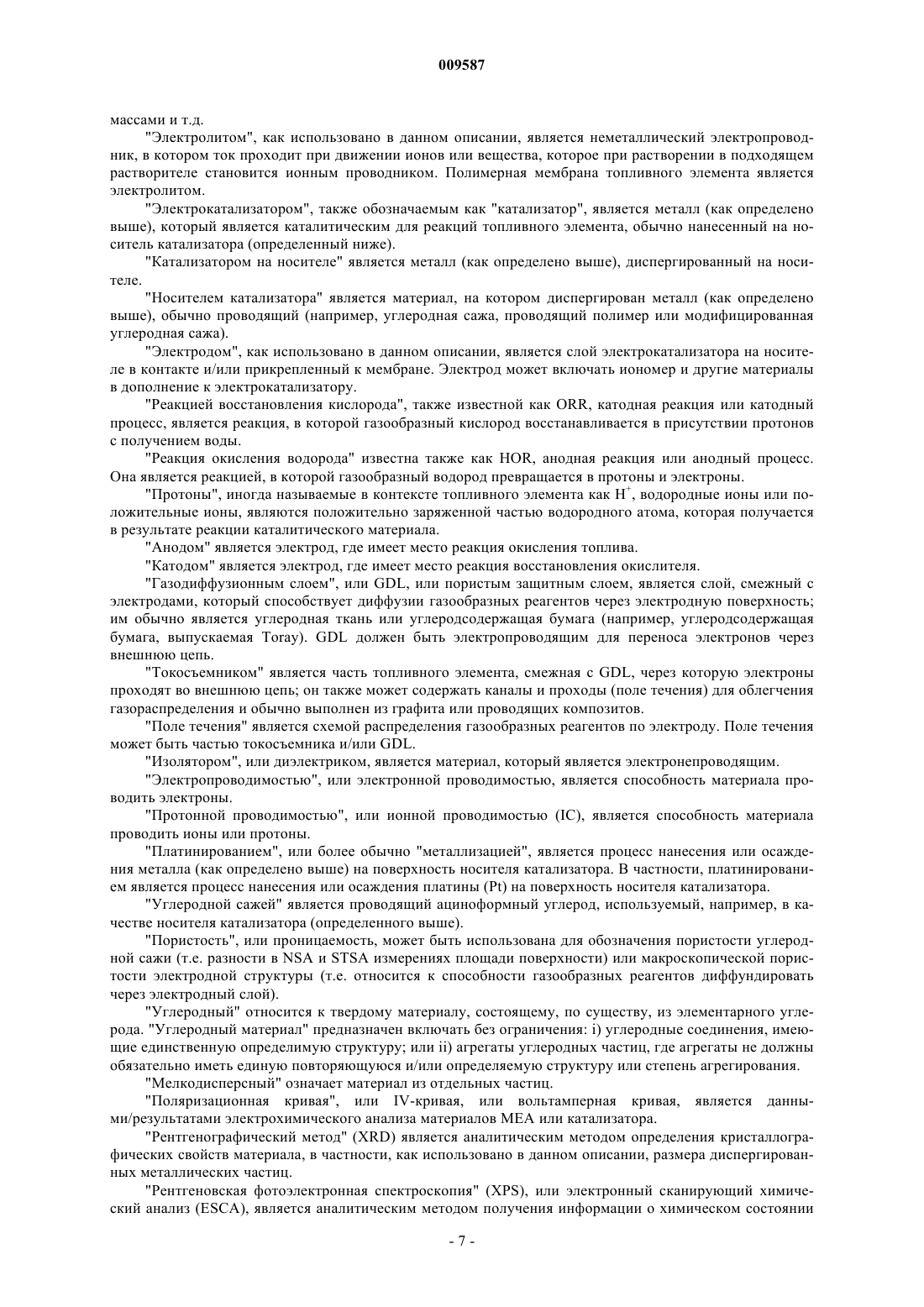 009587

массами и т.д.

"Электролитом", как использовано в данном описании, является неметаллический электропроводник, в котором ток проходит при движении ионов или вещества, которое при растворении в подходящем растворителе становится ионным проводником. Полимерная мембрана топливного элемента является электролитом.

"Электрокатализатором", также обозначаемым как "катализатор", является металл (как определено выше), который является каталитическим для реакций топливного элемента, обычно нанесенный на носитель катализатора (определенный ниже).

"Катализатором на носителе" является металл (как определено выше), диспергированный на носителе.

"Носителем катализатора" является материал, на котором диспергирован металл (как определено выше), обычно проводящий (например, углеродная сажа, проводящий полимер или модифицированная углеродная сажа).

"Электродом", как использовано в данном описании, является слой электрокатализатора на носителе в контакте и/или прикрепленный к мембране. Электрод может включать иономер и другие материалы в дополнение к электрокатализатору.

"Реакцией восстановления кислорода", также известной как ORR, катодная реакция или катодный процесс, является реакция, в которой газообразный кислород восстанавливается в присутствии протонов с получением воды.

"Реакция окисления водорода" известна также как HOR, анодная реакция или анодный процесс. Она является реакцией, в которой газообразный водород превращается в протоны и электроны.

"Протоны", иногда называемые в контексте топливного элемента как $H^+$, водородные ионы или положительные ионы, являются положительно заряженной частью водородного атома, которая получается в результате реакции каталитического материала.

"Анодом" является электрод, где имеет место реакция окисления топлива.

"Катодом" является электрод, где имеет место реакция восстановления окислителя.

"Газодиффузионным слоем", или GDL, или пористым защитным слоем, является слой, смежный с электродами, который способствует диффузии газообразных реагентов через электродную поверхность; им обычно является углеродная ткань или углеродсодержащая бумага (например, углеродсодержащая бумага, выпускаемая Toray). GDL должен быть электропроводящим для переноса электронов через внешнюю цепь.

"Токосъемником" является часть топливного элемента, смежная с GDL, через которую электроны проходят во внешнюю цепь; он также может содержать каналы и проходы (поле течения) для облегчения газораспределения и обычно выполнен из графита или проводящих композитов.

"Поле течения" является схемой распределения газообразных реагентов по электроду. Поле течения может быть частью токосъемника и/или GDL.

"Изолятором", или диэлектриком, является материал, который является электронепроводящим.

"Электропроводимостью", или электронной проводимостью, является способность материала проводить электроны.

"Протонной проводимостью", или ионной проводимостью (IC), является способность материала проводить ионы или протоны.

"Платинированием", или более обычно "металлизацией", является процесс нанесения или осаждения металла (как определено выше) на поверхность носителя катализатора. В частности, платинированием является процесс нанесения или осаждения платины (Pt) на поверхность носителя катализатора.

"Углеродной сажей" является проводящий ациноформный углерод, используемый, например, в качестве носителя катализатора (определенного выше).

"Пористость", или проницаемость, может быть использована для обозначения пористости углеродной сажи (т.е. разности в NSA и STSA измерениях площади поверхности) или макроскопической пористости электродной структуры (т.е. относится к способности газообразных реагентов диффундировать через электродный слой).

"Углеродный" относится к твердому материалу, состоящему, по существу, из элементарного углерода. "Углеродный материал" предназначен включать без ограничения: i) углеродные соединения, имеющие единственную определимую структуру; или ii) агрегаты углеродных частиц, где агрегаты не должны обязательно иметь единую повторяющуюся и/или определяемую структуру или степень агрегирования.

"Мелкодисперсный" означает материал из отдельных частиц.

"Поляризационная кривая", или IV-кривая, или вольтамперная кривая, является данными/результатами электрохимического анализа материалов MEA или катализатора.

"Рентгенографический метод" (XRD) является аналитическим методом определения кристаллографических свойств материала, в частности, как использовано в данном описании, размера диспергированных металлических частиц.

"Рентгеновская фотоэлектронная спектроскопия" (XPS), или электронный сканирующий химический анализ (ESCA), является аналитическим методом получения информации о химическом состоянии

- 7 -